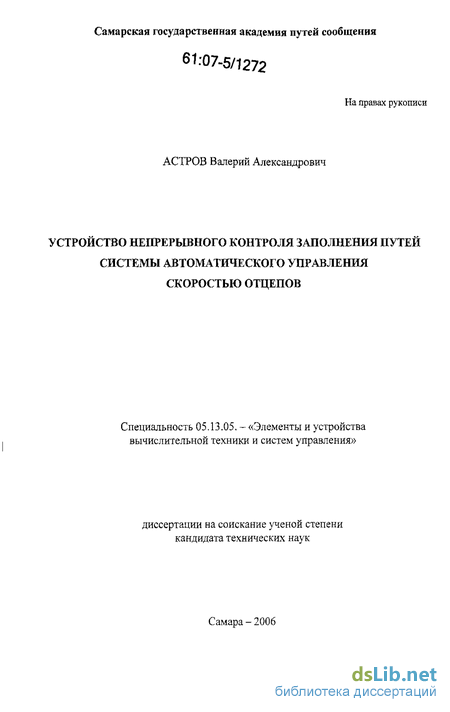 Самарская государственная академия путей сообщения

61:07-5/1272

На правах рукописи

АСТРОВ Валерий Александрович

УСТРОЙСТВО НЕПРЕРЫВНОГО КОНТРОЛЯ ЗАПОЛНЕНИЯ ПУТЕЙ СИСТЕМЫ АВТОМАТИЧЕСКОГО УПРАВЛЕНИЯ СКОРОСТЬЮ ОТЦЕПОВ

Специальность 05.13.05. – «Элементы и устройства вычислительной техники и систем управления»

диссертации на соискание ученой степени кандидата технических наук

Самара – 2006

dsLib.net
библиотека диссертаций